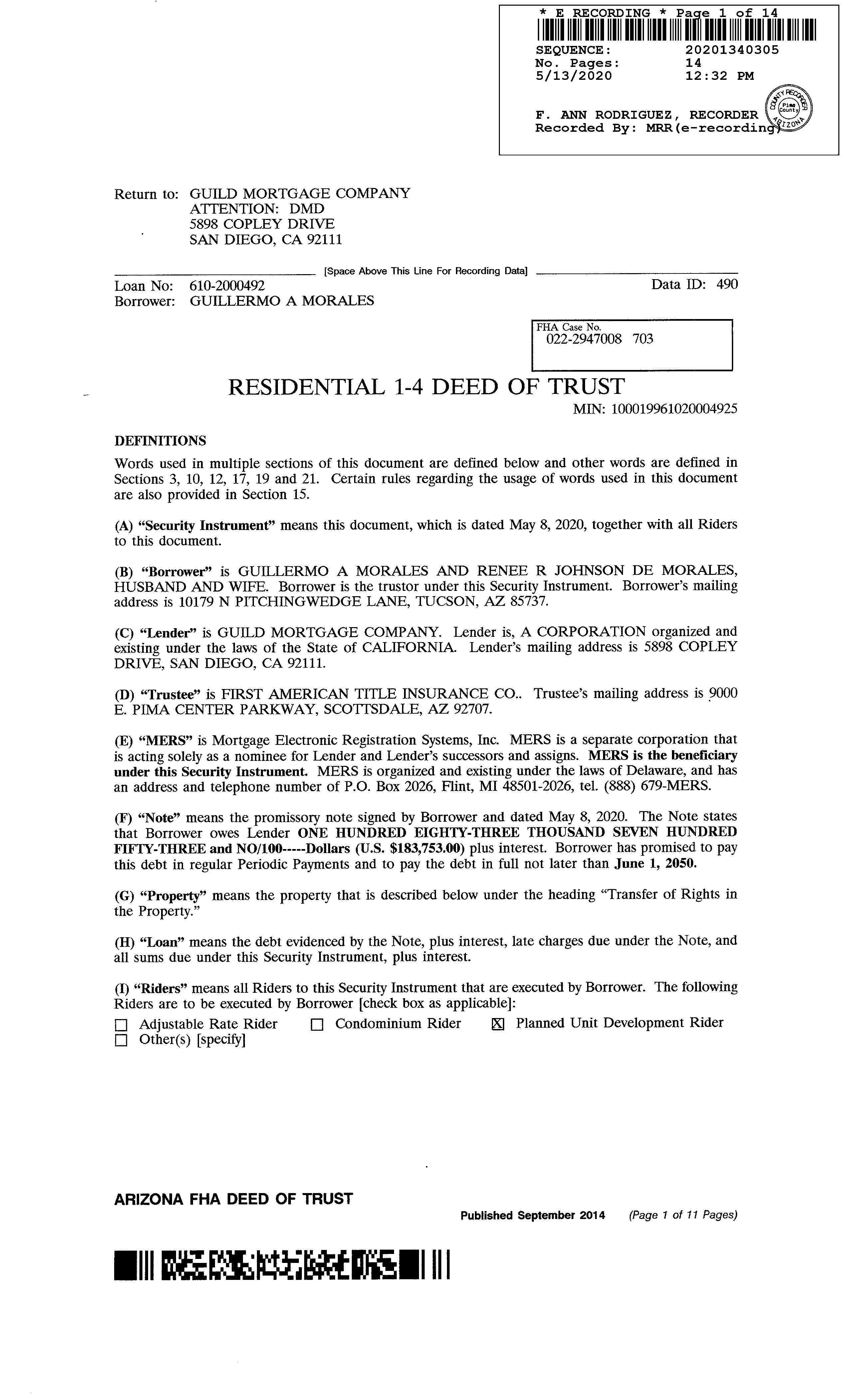 * E RECORDING * Page 1 of 14

SEQUENCE: 20201340305
No. Pages: 14
5/13/2020 12:32 PM

F. ANN RODRIGUEZ, RECORDER
Recorded By: MRR(e-recording)

COUNTY RECORDER Pima County ARIZONA

Return to: GUILD MORTGAGE COMPANY
ATTENTION: DMD
5898 COPLEY DRIVE
SAN DIEGO, CA 92111

[Space Above This Line For Recording Data]

Loan No: 610-2000492
Borrower: GUILLERMO A MORALES

Data ID: 490

FHA Case No.
022-2947008 703

RESIDENTIAL 1-4 DEED OF TRUST

MIN: 100019961020004925

DEFINITIONS

Words used in multiple sections of this document are defined below and other words are defined in Sections 3, 10, 12, 17, 19 and 21. Certain rules regarding the usage of words used in this document are also provided in Section 15.

(A) "Security Instrument" means this document, which is dated May 8, 2020, together with all Riders to this document.

(B) "Borrower" is GUILLERMO A MORALES AND RENEE R JOHNSON DE MORALES, HUSBAND AND WIFE. Borrower is the trustor under this Security Instrument. Borrower's mailing address is 10179 N PITCHINGWEDGE LANE, TUCSON, AZ 85737.

(C) "Lender" is GUILD MORTGAGE COMPANY. Lender is, A CORPORATION organized and existing under the laws of the State of CALIFORNIA. Lender's mailing address is 5898 COPLEY DRIVE, SAN DIEGO, CA 92111.

(D) "Trustee" is FIRST AMERICAN TITLE INSURANCE CO.. Trustee's mailing address is 9000 E. PIMA CENTER PARKWAY, SCOTTSDALE, AZ 92707.

(E) "MERS" is Mortgage Electronic Registration Systems, Inc. MERS is a separate corporation that is acting solely as a nominee for Lender and Lender's successors and assigns. MERS is the beneficiary under this Security Instrument. MERS is organized and existing under the laws of Delaware, and has an address and telephone number of P.O. Box 2026, Flint, MI 48501-2026, tel. (888) 679-MERS.

(F) "Note" means the promissory note signed by Borrower and dated May 8, 2020. The Note states that Borrower owes Lender ONE HUNDRED EIGHTY-THREE THOUSAND SEVEN HUNDRED FIFTY-THREE and NO/100-----Dollars (U.S. $183,753.00) plus interest. Borrower has promised to pay this debt in regular Periodic Payments and to pay the debt in full not later than June 1, 2050.

(G) "Property" means the property that is described below under the heading "Transfer of Rights in the Property."

(H) "Loan" means the debt evidenced by the Note, plus interest, late charges due under the Note, and all sums due under this Security Instrument, plus interest.

(I) "Riders" means all Riders to this Security Instrument that are executed by Borrower. The following Riders are to be executed by Borrower [check box as applicable]:
☐ Adjustable Rate Rider ☐ Condominium Rider ☒ Planned Unit Development Rider
☐ Other(s) [specify]

ARIZONA FHA DEED OF TRUST

Published September 2014 (Page 1 of 11 Pages)